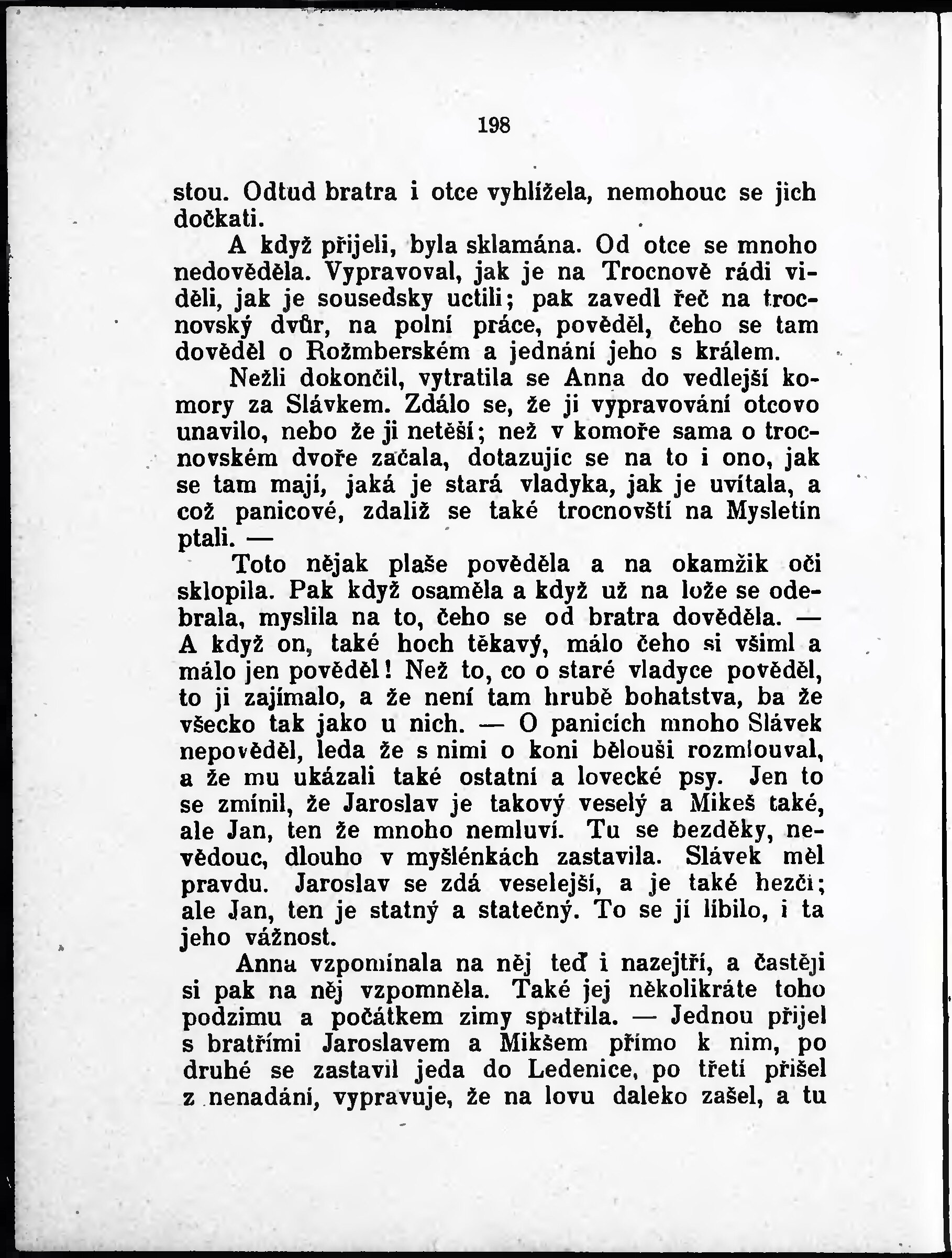 198

stou. Odtud bratra i otce vyhlížela, nemohouc se jich dočkati.

A když přijeli, byla sklamána. Od otce se mnoho nedověděla. Vypravoval, jak je na Trocnově rádi viděli, jak je sousedsky uctili; pak zavedl řeč na trocnovský dvůr, na polní práce, pověděl, čeho se tam dověděl o Rožmberském a jednání jeho s králem.

Nežli dokončil, vytratila se Anna do vedlejší komory za Slávkem. Zdálo se, že ji vypravování otcovo unavilo, nebo že ji netěší; než v komoře sama o trocnovském dvoře začala, dotazujíc se na to i ono, jak se tam mají, jaká je stará vladyka, jak je uvítala, a což panicové, zdaliž se také trocnovští na Mysletín ptali. —

Toto nějak plaše pověděla a na okamžik oči sklopila. Pak když osaměla a když už na lože se odebrala, myslila na to, čeho se od bratra dověděla. — A když on, také hoch těkavý, málo čeho si všiml a málo jen pověděl! Než to, co o staré vladyce pověděl, to ji zajímalo, a že není tam hrubě bohatstva, ba že všecko tak jako u nich. — O panicích mnoho Slávek nepověděl, leda že s nimi o koni bělouši rozmlouval, a že mu ukázali také ostatní a lovecké psy. Jen to se zmínil, že Jaroslav je takový veselý a Mikeš také, ale Jan, ten že mnoho nemluví. Tu se bezděky, nevědouc, dlouho v myšlénkách zastavila. Slávek měl pravdu. Jaroslav se zdá veselejší, a je také hezčí; ale Jan, ten je statný a statečný. To se jí líbilo, i ta jeho vážnost.

Anna vzpomínala na něj teď i nazejtří, a častěji si pak na něj vzpomněla. Také jej několikráte toho podzimu a počátkem zimy spatřila. — Jednou přijel s bratřími Jaroslavem a Mikšem přímo k nim, po druhé se zastavil jeda do Ledenice, po třetí přišel z nenadání, vypravuje, že na lovu daleko zašel, a tu